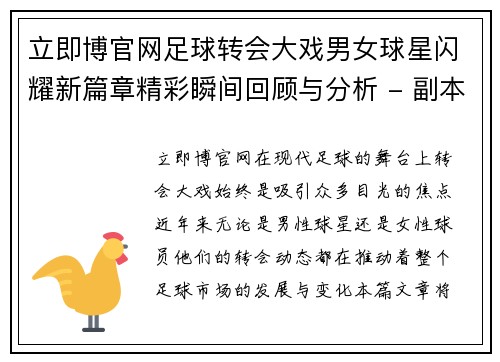 立即博官网足球转会大戏男女球星闪耀新篇章精彩瞬间回顾与分析 - 副本

立即博官网在现代足球的舞台上转会大戏始终是吸引众多目光的焦点近年来无论是男性球星还是女性球员他们的转会动态都在推动着整个足球市场的发展与变化本篇文章将